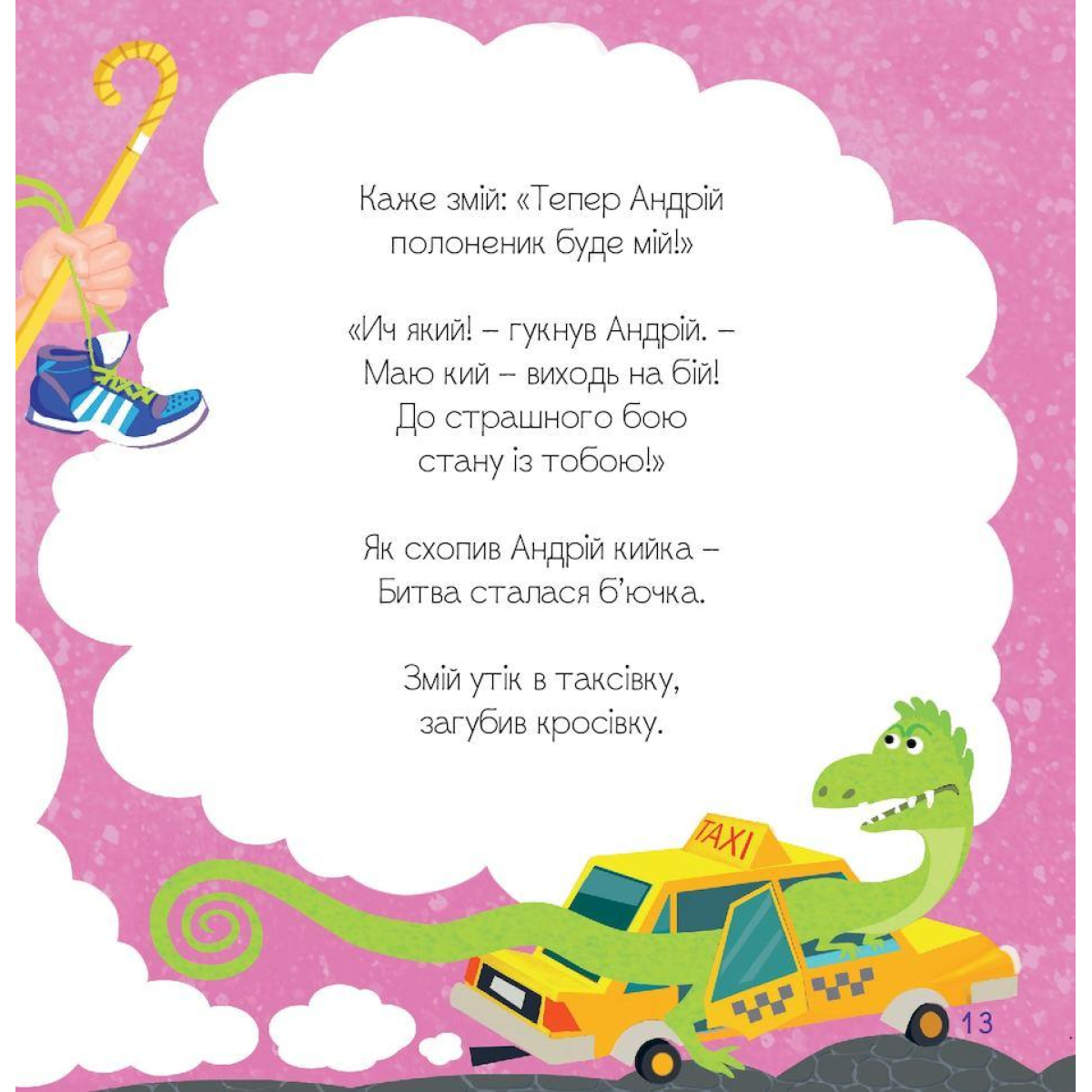 Каже змій: «Тепер Андрій
полоненик буде мій!»

«Ич який! – гукнув Андрій. –
Маю кий – виходь на бій!
До страшного бою
стану із тобою!»

Як схопив Андрій кийка –
Битва сталася б'ючка.

Змій утік в таксівку,
загубив кросівку.

TAXI

13